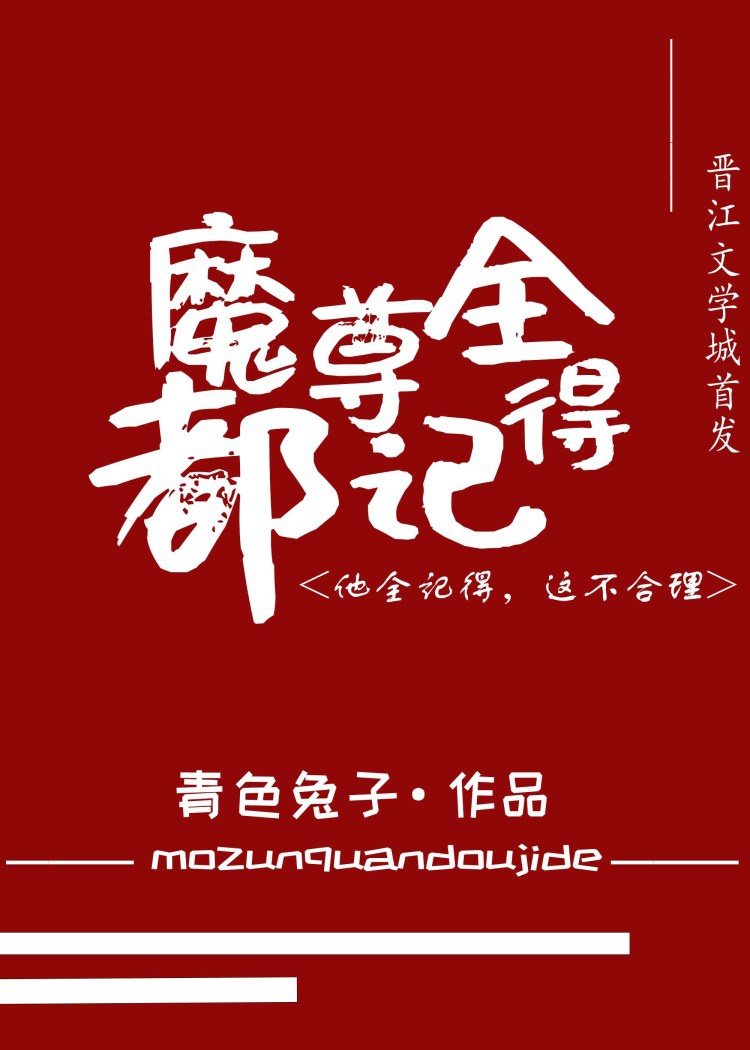 晋江文学城首发

魔尊全都记得

<他全记得，这不合理>

青色兔子·作品

mozunquandoujide